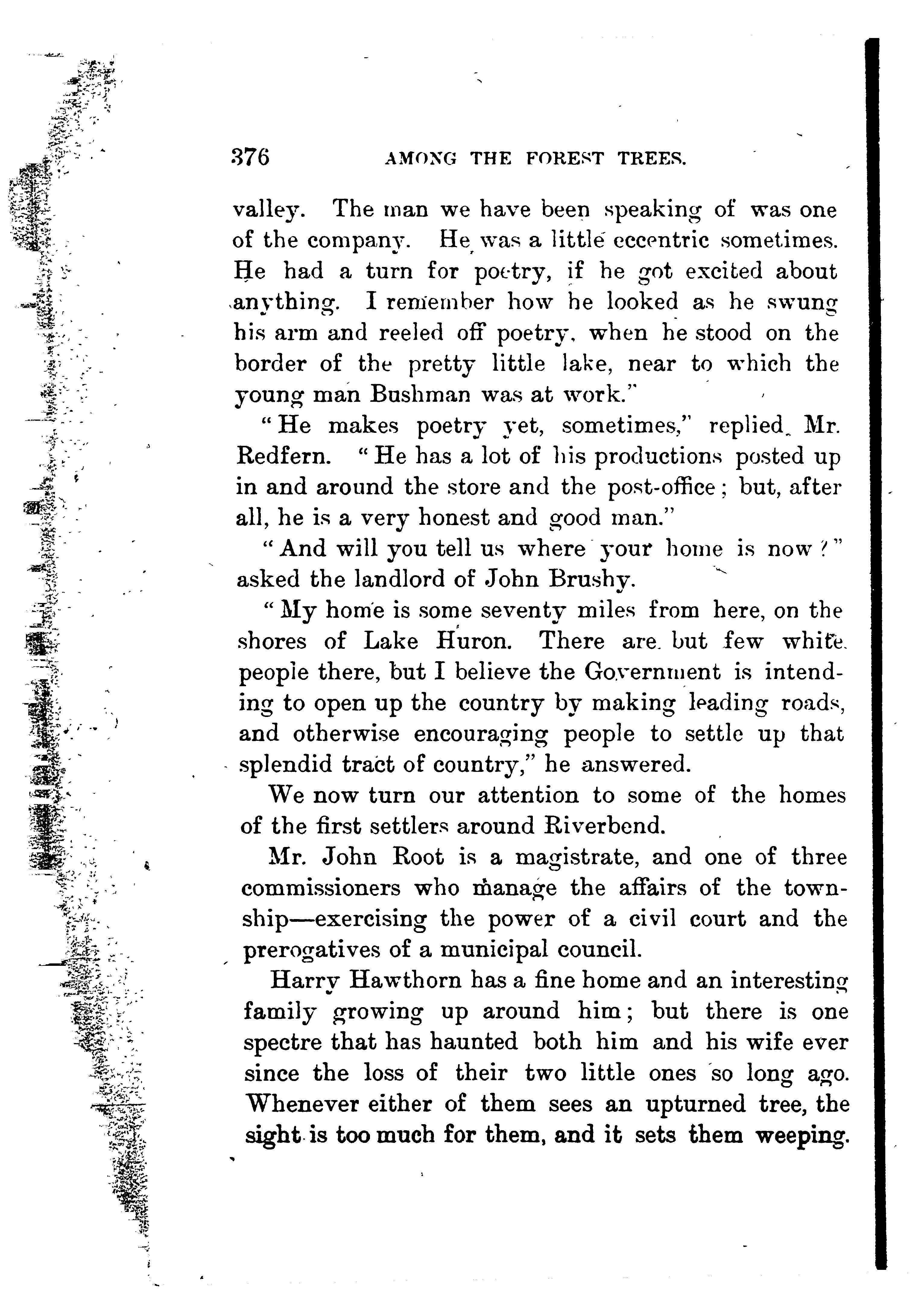 376 AMONG THE FOREST TREES.

valley. The man we have been speaking of was one of the company. He was a little eccentric sometimes. He had a turn for poetry, if he got excited about anything. I remember how he looked as he swung his arm and reeled off poetry, when he stood on the border of the pretty little lake, near to which the young man Bushman was at work."

"He makes poetry yet, sometimes," replied Mr. Redfern. "He has a lot of his productions posted up in and around the store and the post-office; but, after all, he is a very honest and good man."

"And will you tell us where your home is now?" asked the landlord of John Brushy.

"My home is some seventy miles from here, on the shores of Lake Huron. There are but few white people there, but I believe the Government is intending to open up the country by making leading roads, and otherwise encouraging people to settle up that splendid tract of country," he answered.

We now turn our attention to some of the homes of the first settlers around Riverbend.

Mr. John Root is a magistrate, and one of three commissioners who manage the affairs of the township—exercising the power of a civil court and the prerogatives of a municipal council.

Harry Hawthorn has a fine home and an interesting family growing up around him; but there is one spectre that has haunted both him and his wife ever since the loss of their two little ones so long ago. Whenever either of them sees an upturned tree, the sight is too much for them, and it sets them weeping.